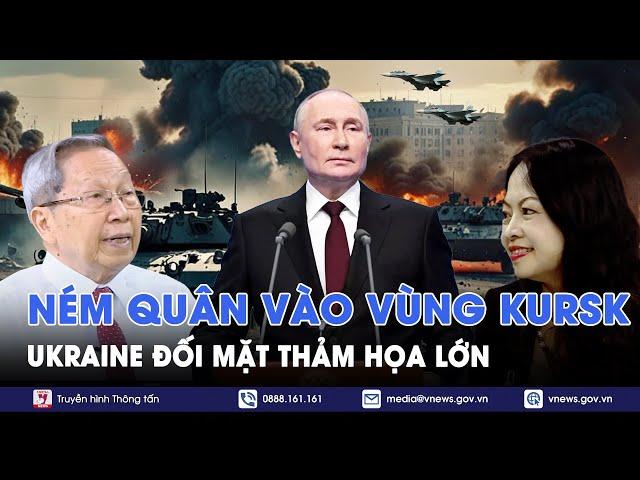 NÉM QUÂN VÀO VÙNG KURSK
UKRAINE ĐỐI MẶT THẢM HỌA LỚN

Truyền hình Thông tấn
0888.161.161
media@vnews.gov.vn
vnews.gov.vn